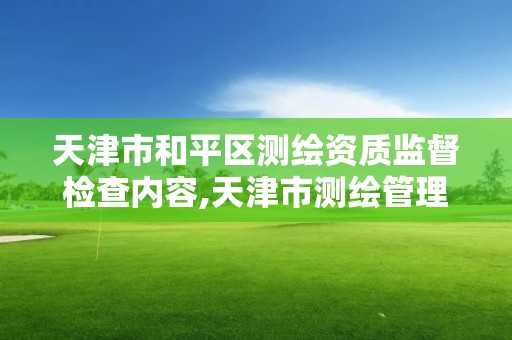 天津市和平区测绘资质监督检查内容,天津市测绘管理